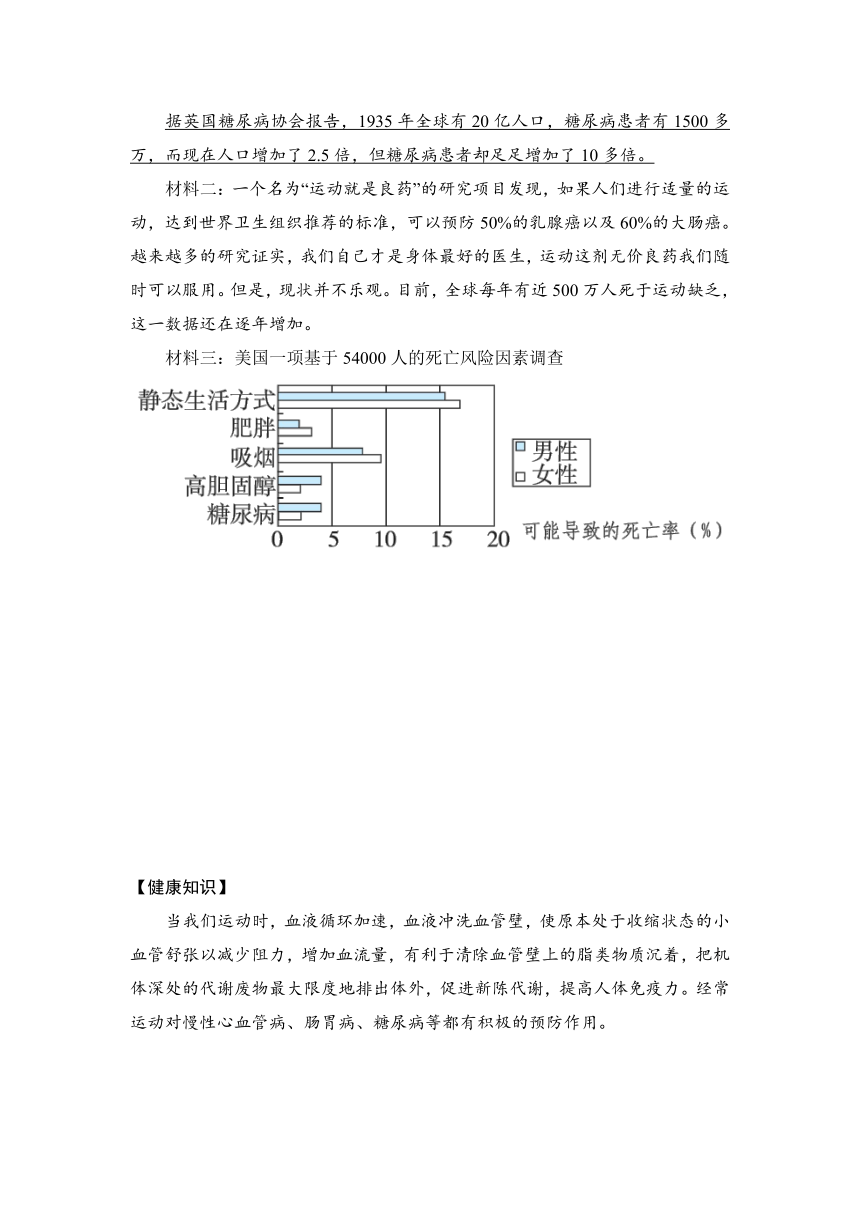 据英国糖尿病协会报告，1935 年全球有 20 亿人口，糖尿病患者有 1500 多万，而现在人口增加了 2.5 倍，但糖尿病患者却足足增加了 10 多倍。

材料二：一个名为“运动就是良药”的研究项目发现，如果人们进行适量的运动，达到世界卫生组织推荐的标准，可以预防 50%的乳腺癌以及 60%的大肠癌。越来越多的研究证实，我们自己才是身体最好的医生，运动这剂无价良药我们随时可以服用。但是，现状并不乐观。目前，全球每年有近 500 万人死于运动缺乏，这一数据还在逐年增加。

材料三：美国一项基于 54000 人的死亡风险因素调查

静态生活方式
肥胖
吸烟
高胆固醇
糖尿病
0 5 10 15 20
男性
女性
可能导致的死亡率（%）

【健康知识】

当我们运动时，血液循环加速，血液冲洗血管壁，使原本处于收缩状态的小血管舒张以减少阻力，增加血流量，有利于清除血管壁上的脂类物质沉着，把机体深处的代谢废物最大限度地排出体外，促进新陈代谢，提高人体免疫力。经常运动对慢性心血管病、肠胃病、糖尿病等都有积极的预防作用。